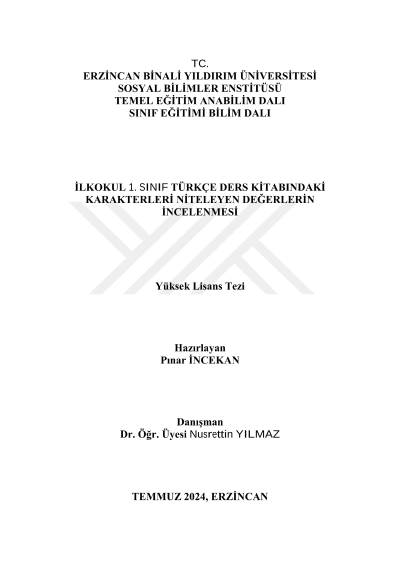 TC.
ERZİNCAN BİNALİ YILDIRIM ÜNİVERSİTESİ
SOSYAL BİLİMLER ENSTİTÜSÜ
TEMEL EĞİTİM ANABİLİM DALI
SINIF EĞİTİMİ BİLİM DALI

İLKOKUL 1. SINIF TÜRKÇE DERS KİTABINDAKİ KARAKTERLERİ NİTELEYEN DEĞERLERİN İNCELENMESİ

Yüksek Lisans Tezi

Hazırlayan
Pınar İNCEKAN

Danışman
Dr. Öğr. Üyesi Nusrettin YILMAZ

TEMMUZ 2024, ERZİNCAN